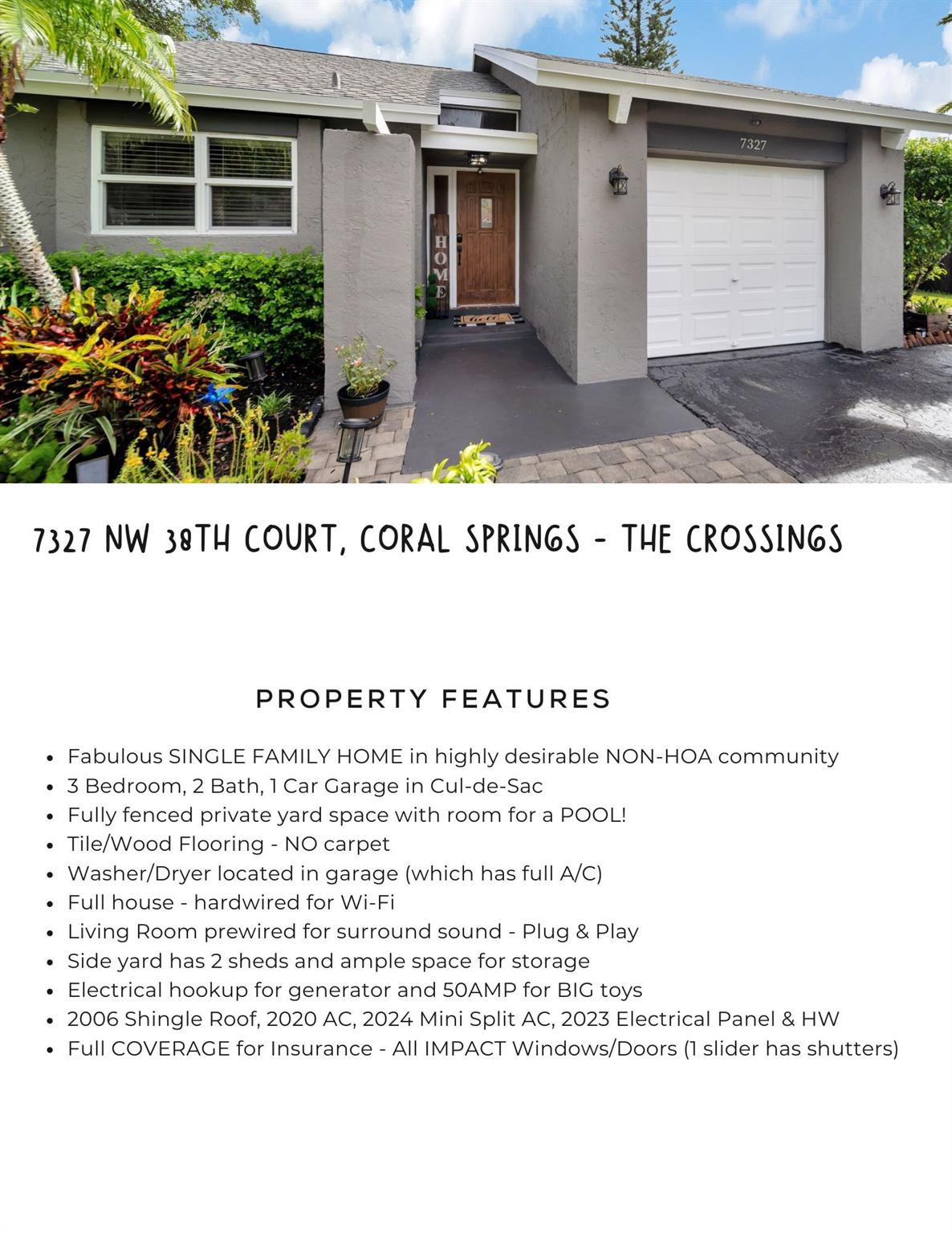 7327

HOME

7327 NW 38TH COURT, CORAL SPRINGS - THE CROSSINGS

PROPERTY FEATURES

- Fabulous SINGLE FAMILY HOME in highly desirable NON-HOA community
- 3 Bedroom, 2 Bath, 1 Car Garage in Cul-de-Sac
- Fully fenced private yard space with room for a POOL!
- Tile/Wood Flooring - NO carpet
- Washer/Dryer located in garage (which has full A/C)
- Full house - hardwired for Wi-Fi
- Living Room prewired for surround sound - Plug & Play
- Side yard has 2 sheds and ample space for storage
- Electrical hookup for generator and 50AMP for BIG toys
- 2006 Shingle Roof, 2020 AC, 2024 Mini Split AC, 2023 Electrical Panel & HW
- Full COVERAGE for Insurance - All IMPACT Windows/Doors (1 slider has shutters)